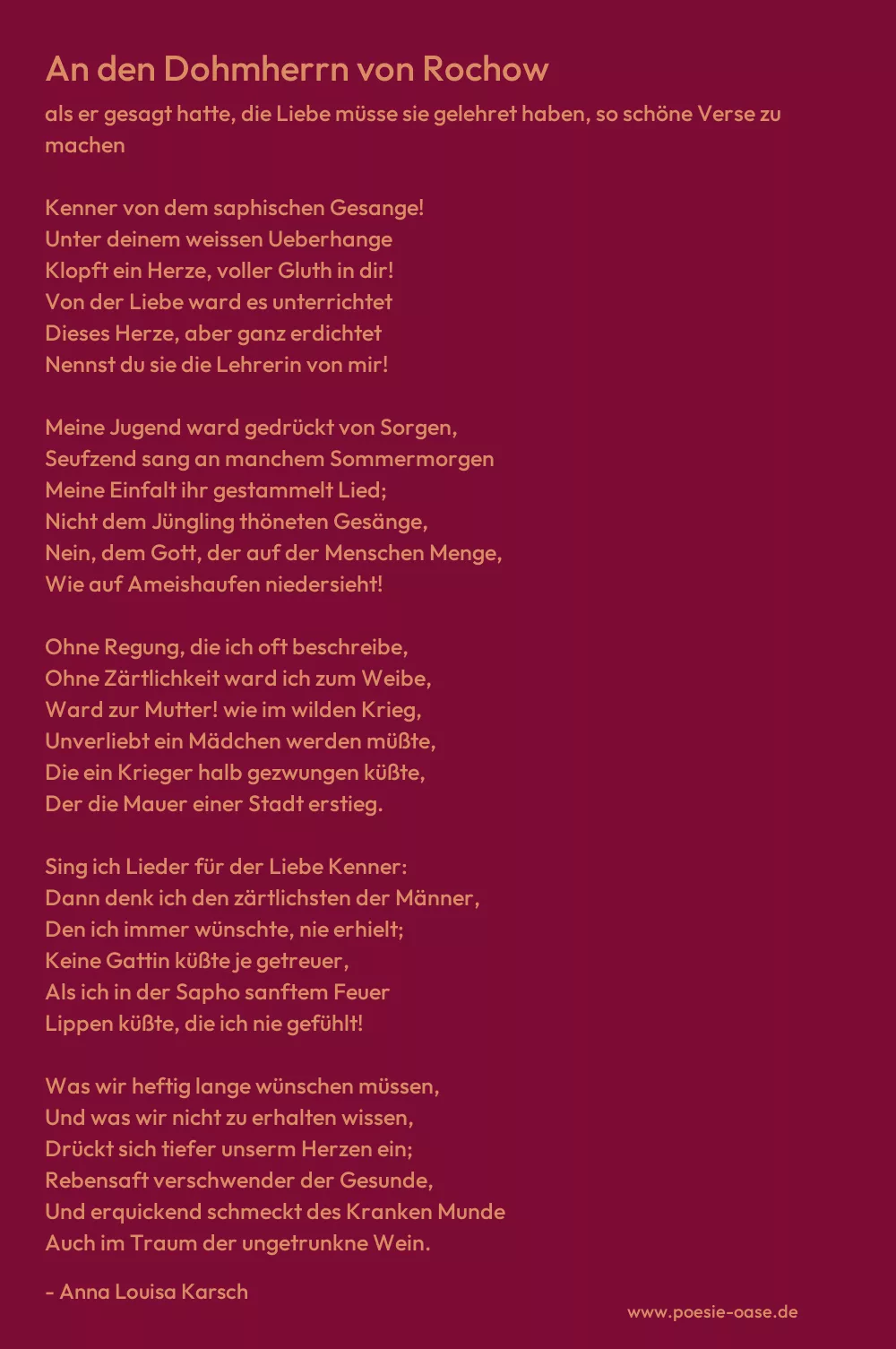 An den Dohmherrn von Rochow

als er gesagt hatte, die Liebe müsse sie gelehret haben, so schöne Verse zu machen

Kenner von dem saphischen Gesange!
Unter deinem weissen Ueberhange
Klopft ein Herze, voller Gluth in dir!
Von der Liebe ward es unterrichtet
Dieses Herze, aber ganz erdichtet
Nennst du sie die Lehrerin von mir!

Meine Jugend ward gedrückt von Sorgen,
Seufzend sang an manchem Sommermorgen
Meine Einfalt ihr gestammelt Lied;
Nicht dem Jüngling thöneten Gesänge,
Nein, dem Gott, der auf der Menschen Menge,
Wie auf Ameishaufen niedersieht!

Ohne Regung, die ich oft beschreibe,
Ohne Zärtlichkeit ward ich zum Weibe,
Ward zur Mutter! wie im wilden Krieg,
Unverliebt ein Mädchen werden müßte,
Die ein Krieger halb gezwungen küßte,
Der die Mauer einer Stadt erstieg.

Sing ich Lieder für der Liebe Kenner:
Dann denk ich den zärtlichsten der Männer,
Den ich immer wünschte, nie erhielt;
Keine Gattin küßte je getreuer,
Als ich in der Sapho sanftem Feuer
Lippen küßte, die ich nie gefühlt!

Was wir heftig lange wünschen müssen,
Und was wir nicht zu erhalten wissen,
Drückt sich tiefer unserm Herzen ein;
Rebensaft verschwender der Gesunde,
Und erquickend schmeckt des Kranken Munde
Auch im Traum der ungetrunkne Wein.

- Anna Louisa Karsch

www.poesie-oase.de